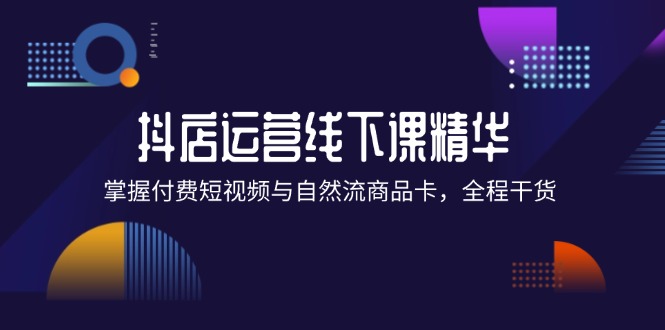 抖店运营线下课精华

掌握付费短视频与自然流商品卡，全程干货